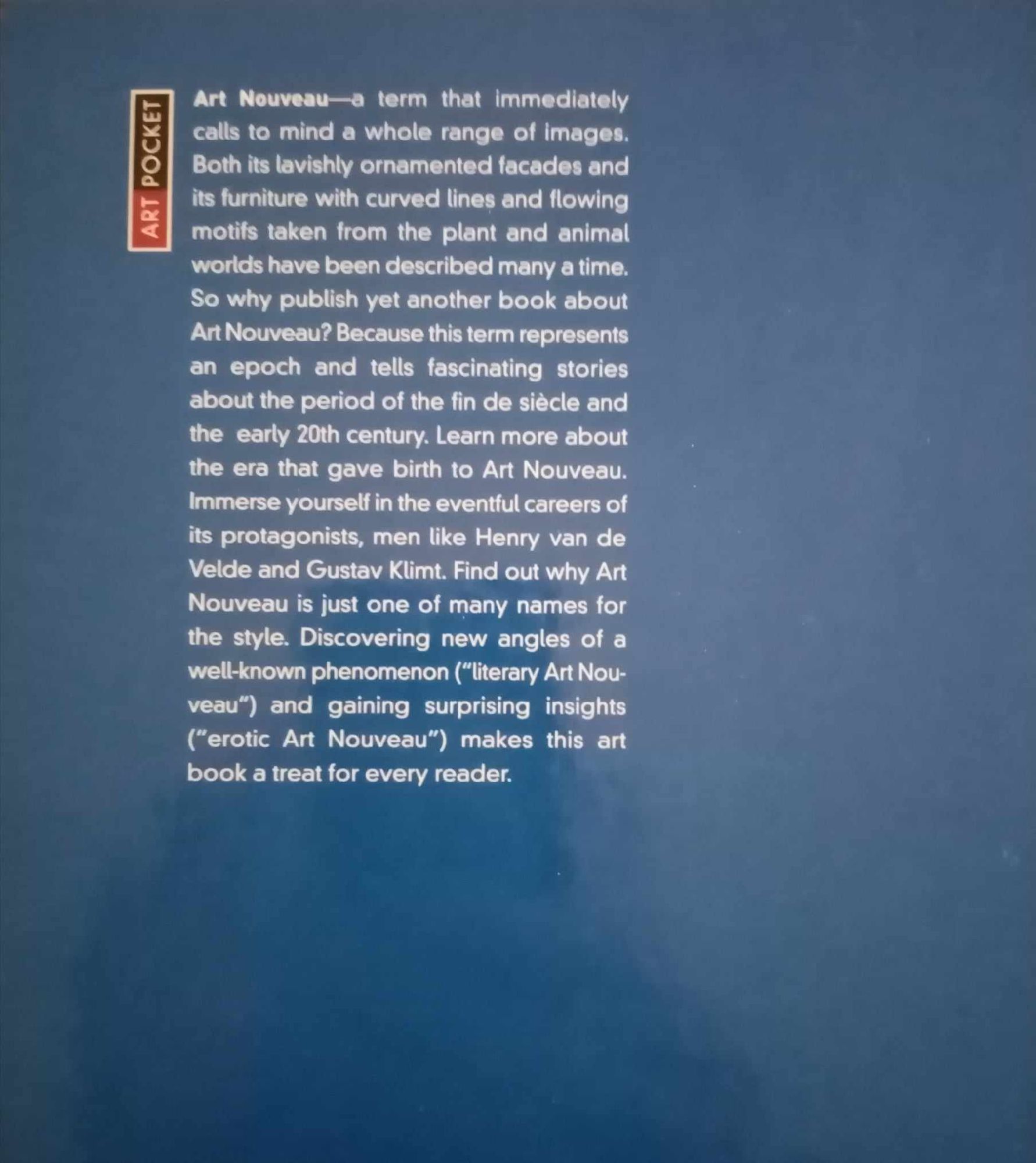 ART POCKET

Art Nouveau—a term that immediately calls to mind a whole range of images. Both its lavishly ornamented facades and its furniture with curved lines and flowing motifs taken from the plant and animal worlds have been described many a time. So why publish yet another book about Art Nouveau? Because this term represents an epoch and tells fascinating stories about the period of the fin de siècle and the early 20th century. Learn more about the era that gave birth to Art Nouveau. Immerse yourself in the eventful careers of its protagonists, men like Henry van de Velde and Gustav Klimt. Find out why Art Nouveau is just one of many names for the style. Discovering new angles of a well-known phenomenon ("literary Art Nouveau") and gaining surprising insights ("erotic Art Nouveau") makes this art book a treat for every reader.